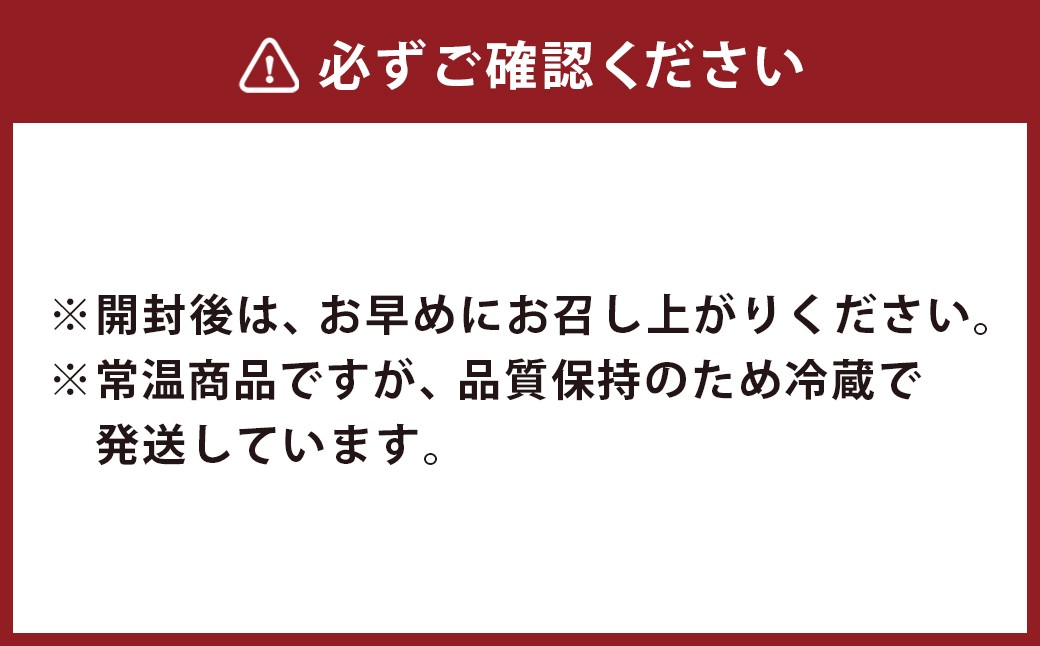 必ずご確認ください

※開封後は、お早めにお召し上がりください。
※常温商品ですが、品質保持のため冷蔵で発送しています。